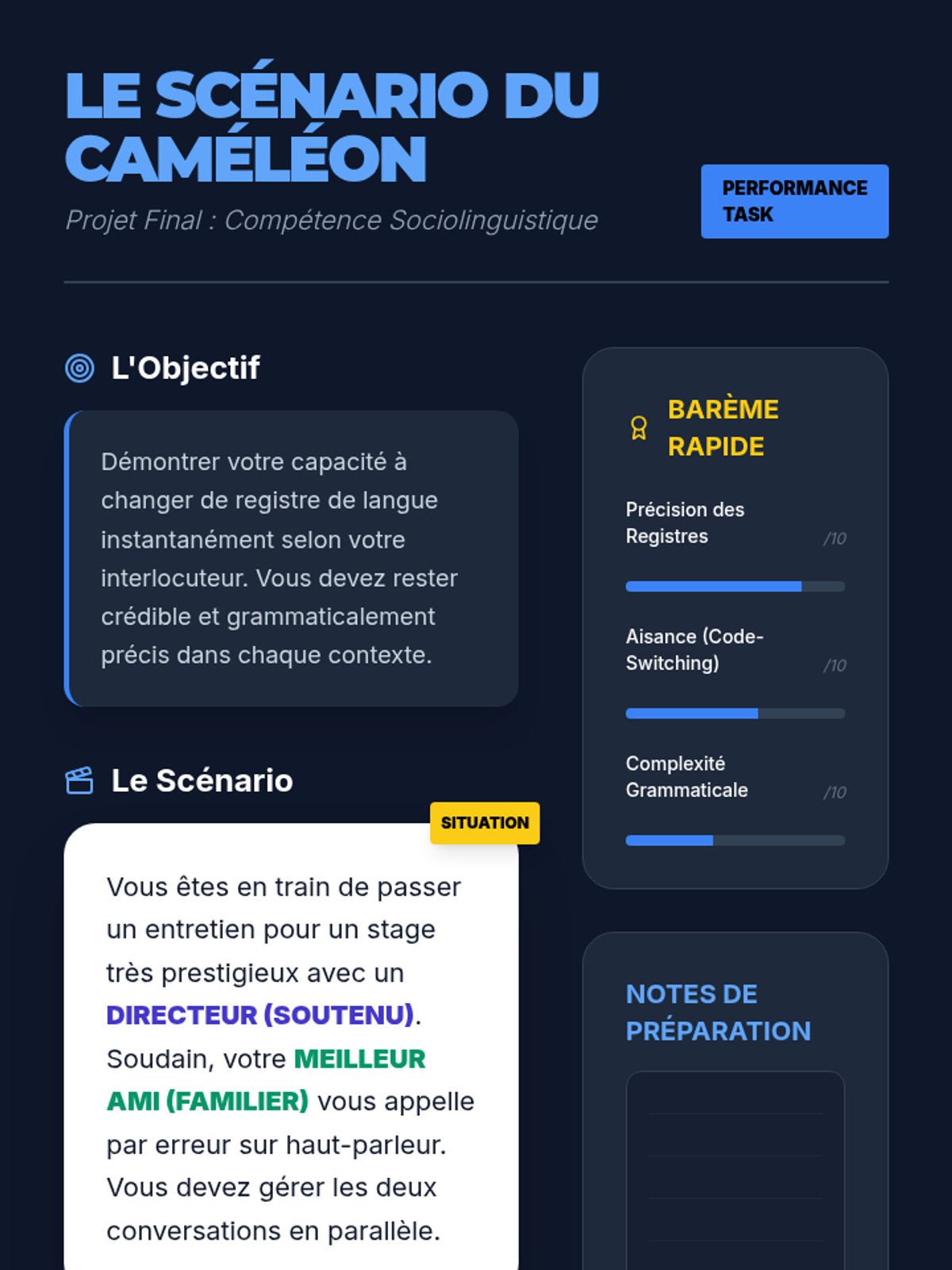 LE SCÉNARIO DU CAMÉLÉON

Projet Final : Compétence Sociolinguistique

PERFORMANCE TASK

L'Objectif

Démontrer votre capacité à changer de registre de langue instantanément selon votre interlocuteur. Vous devez rester crédible et grammaticalement précis dans chaque contexte.

Le Scénario

SITUATION

Vous êtes en train de passer un entretien pour un stage très prestigieux avec un DIRECTEUR (SOUTENU). Soudain, votre MEILLEUR AMI (FAMILIER) vous appelle par erreur sur haut-parleur. Vous devez gérer les deux conversations en parallèle.

BARÈME RAPIDE

Précision des Registres /10

Aisance (Code-Switching) /10

Complexité Grammaticale /10

NOTES DE PRÉPARATION